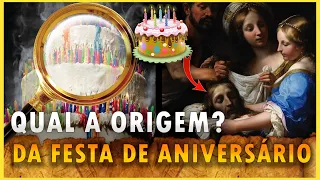 QUAL A ORIGEM?
DA FESTA DE ANIVERSÁRIO